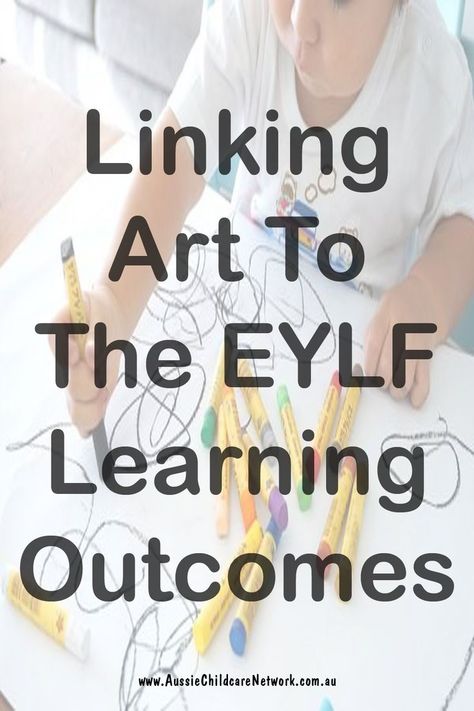 Linking Art To The EYLF Learning Outcomes

www.AussieChildcareNetwork.com.au